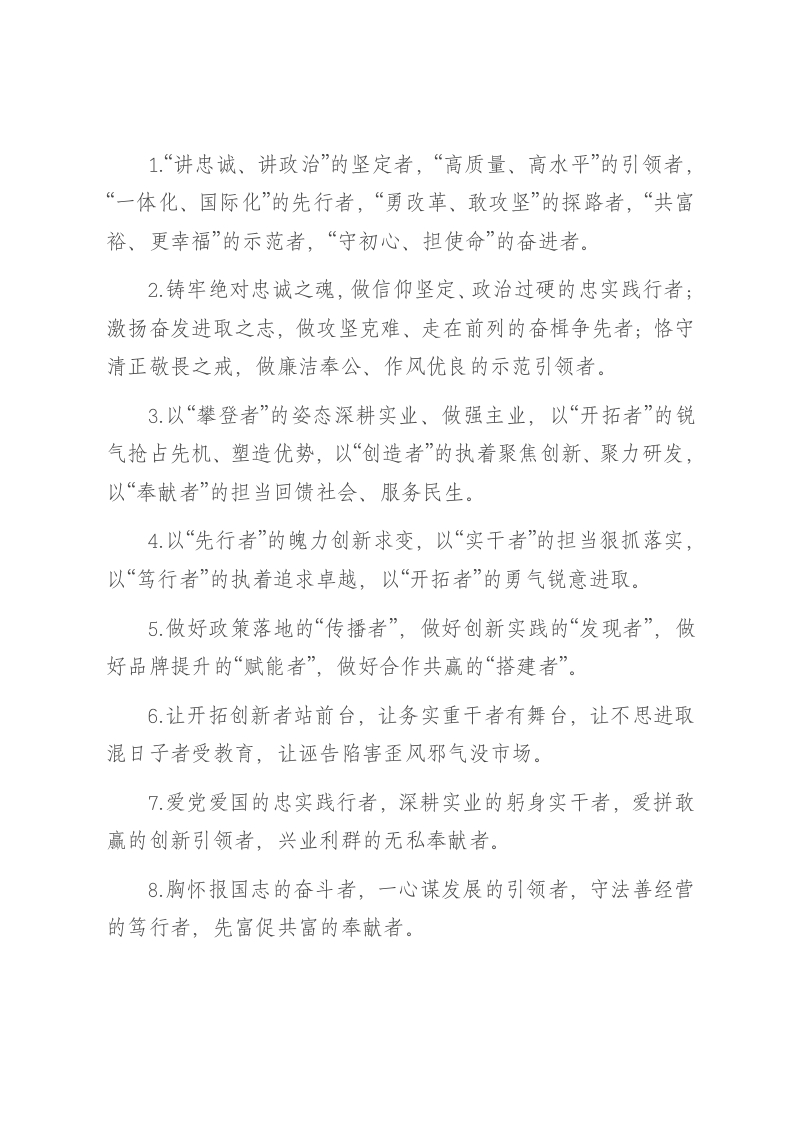 1.“讲忠诚、讲政治”的坚定者，“高质量、高水平”的引领者，“一体化、国际化”的先行者，“勇改革、敢攻坚”的探路者，“共富裕、更幸福”的示范者，“守初心、担使命”的奋进者。

2.铸牢绝对忠诚之魂，做信仰坚定、政治过硬的忠实践行者；激扬奋发进取之志，做攻坚克难、走在前列的奋楫争先者；恪守清正敬畏之戒，做廉洁奉公、作风优良的示范引领者。

3.以“攀登者”的姿态深耕实业、做强主业，以“开拓者”的锐气抢占先机、塑造优势，以“创造者”的执着聚焦创新、聚力研发，以“奉献者”的担当回馈社会、服务民生。

4.以“先行者”的魄力创新求变，以“实干者”的担当狠抓落实，以“笃行者”的执着追求卓越，以“开拓者”的勇气锐意进取。

5.做好政策落地的“传播者”，做好创新实践的“发现者”，做好品牌提升的“赋能者”，做好合作共赢的“搭建者”。

6.让开拓创新者站前台，让务实重干者有舞台，让不思进取混日子者受教育，让诬告陷害歪风邪气没市场。

7.爱党爱国的忠实践行者，深耕实业的躬身实干者，爱拼敢赢的创新引领者，兴业利群的无私奉献者。

8.胸怀报国志的奋斗者，一心谋发展的引领者，守法善经营的笃行者，先富促共富的奉献者。